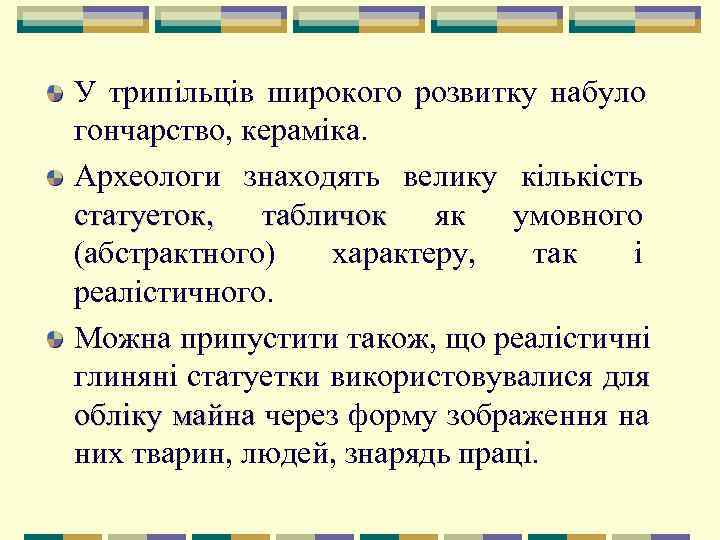 У трипільців широкого розвитку набуло гончарство, кераміка.

Археологи знаходять велику кількість статуеток, табличок як умовного (абстрактного) характеру, так і реалістичного.

Можна припустити також, що реалістичні глиняні статуетки використовувалися для обліку майна через форму зображення на них тварин, людей, знарядь праці.